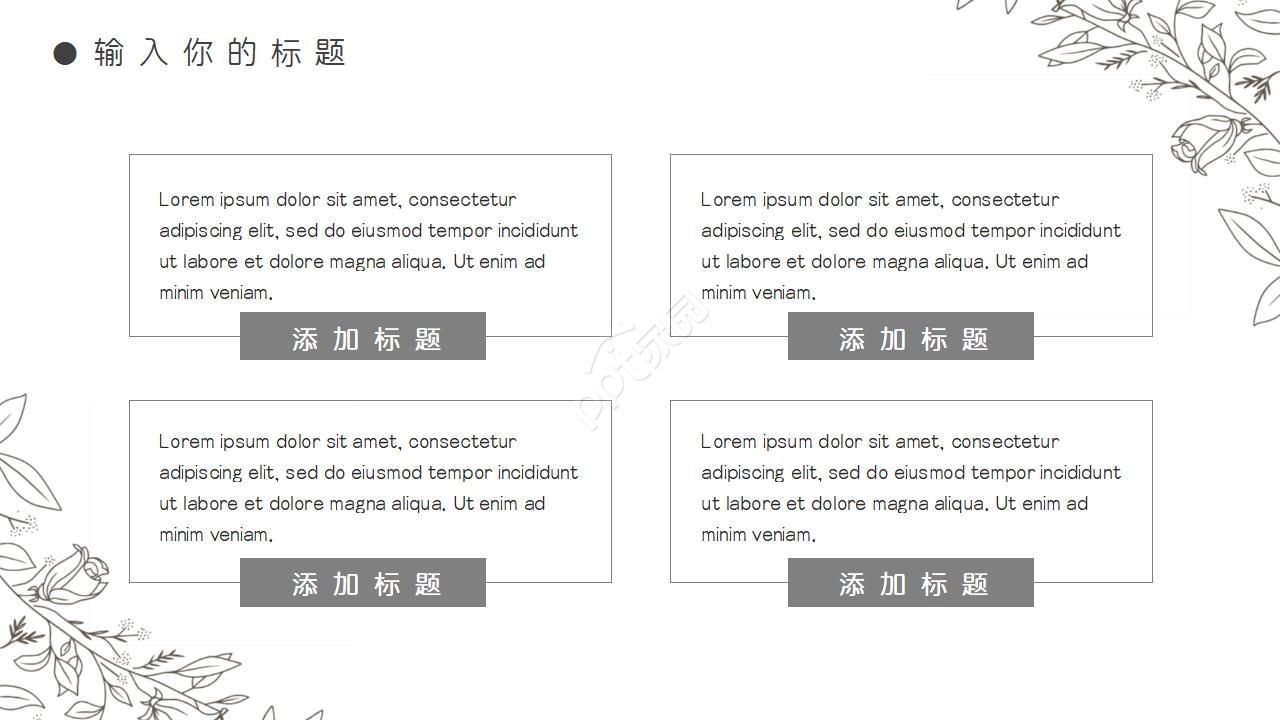 输入你的标题

Lorem ipsum dolor sit amet, consectetur adipiscing elit, sed do eiusmod tempor incididunt ut labore et dolore magna aliqua. Ut enim ad minim veniam.

添加标题

Lorem ipsum dolor sit amet, consectetur adipiscing elit, sed do eiusmod tempor incididunt ut labore et dolore magna aliqua. Ut enim ad minim veniam.

添加标题

ppt家园

Lorem ipsum dolor sit amet, consectetur adipiscing elit, sed do eiusmod tempor incididunt ut labore et dolore magna aliqua. Ut enim ad minim veniam.

添加标题

Lorem ipsum dolor sit amet, consectetur adipiscing elit, sed do eiusmod tempor incididunt ut labore et dolore magna aliqua. Ut enim ad minim veniam.

添加标题